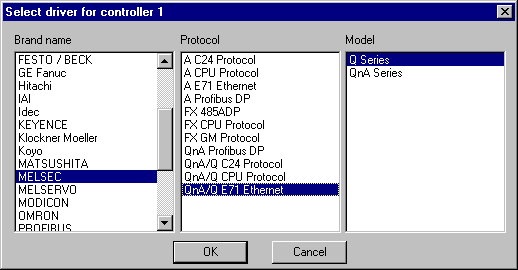 Select driver for controller 1

Brand name
FESTO / BECK
GE Fanuc
Hitachi
IAI
Idec
KEYENCE
Klockner Moeller
Koyo
MATSUSHITA
MELSEC
MELSERVO
MODICON
OMRON
PROFIBUS

Protocol
A C24 Protocol
A CPU Protocol
A E71 Ethernet
A Profibus DP
FX 485ADP
FX CPU Protocol
FX GM Protocol
QnA Profibus DP
QnA/Q C24 Protocol
QnA/Q CPU Protocol
QnA/Q E71 Ethernet

Model
Q Series
QnA Series

OK
Cancel